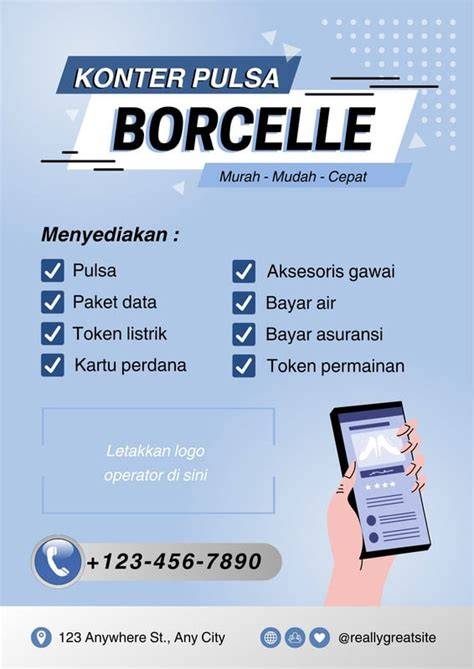 KONTER PULSA
BORCELLE
Murah - Mudah - Cepat

Menyediakan :

☑ Pulsa
☑ Paket data
☑ Token listrik
☑ Kartu perdana

☑ Aksesoris gawai
☑ Bayar air
☑ Bayar asuransi
☑ Token permainan

Letakkan logo operator di sini

+123-456-7890

123 Anywhere St., Any City

@reallygreatsite